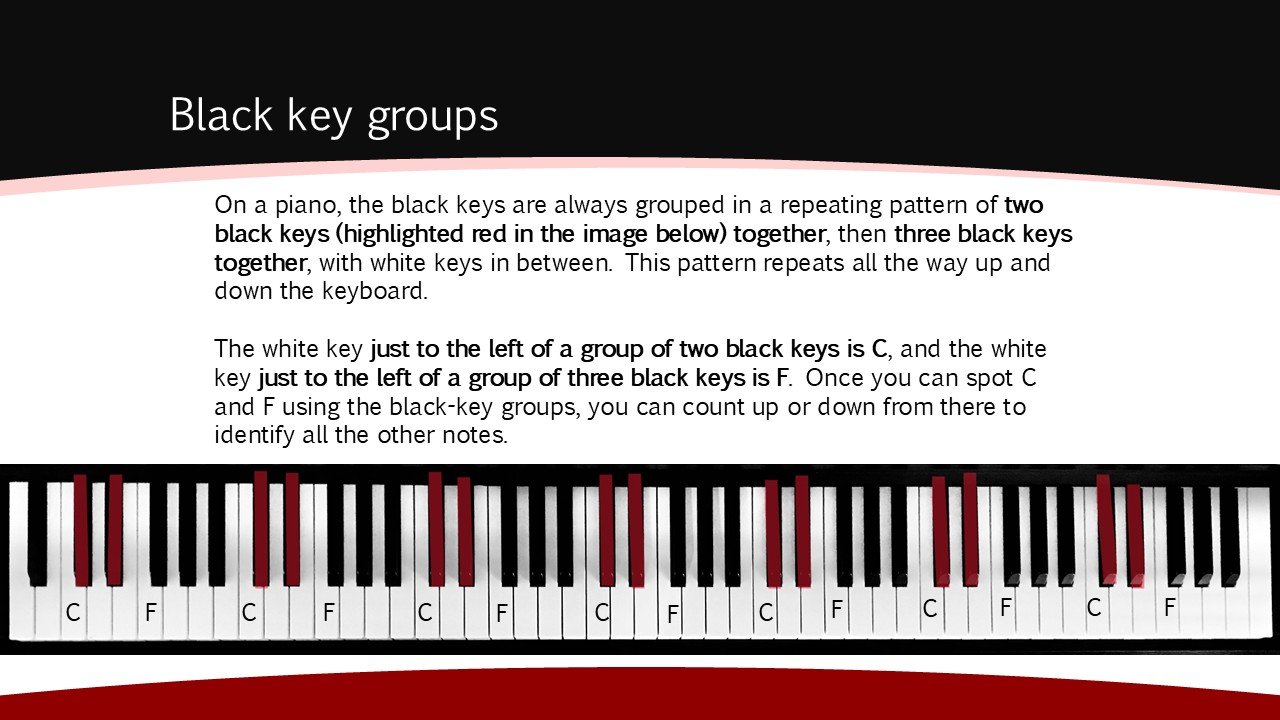 Black key groups

On a piano, the black keys are always grouped in a repeating pattern of two black keys (highlighted red in the image below) together, then three black keys together, with white keys in between. This pattern repeats all the way up and down the keyboard.

The white key just to the left of a group of two black keys is C, and the white key just to the left of a group of three black keys is F. Once you can spot C and F using the black-key groups, you can count up or down from there to identify all the other notes.

C F C F C F C F C F C F C F